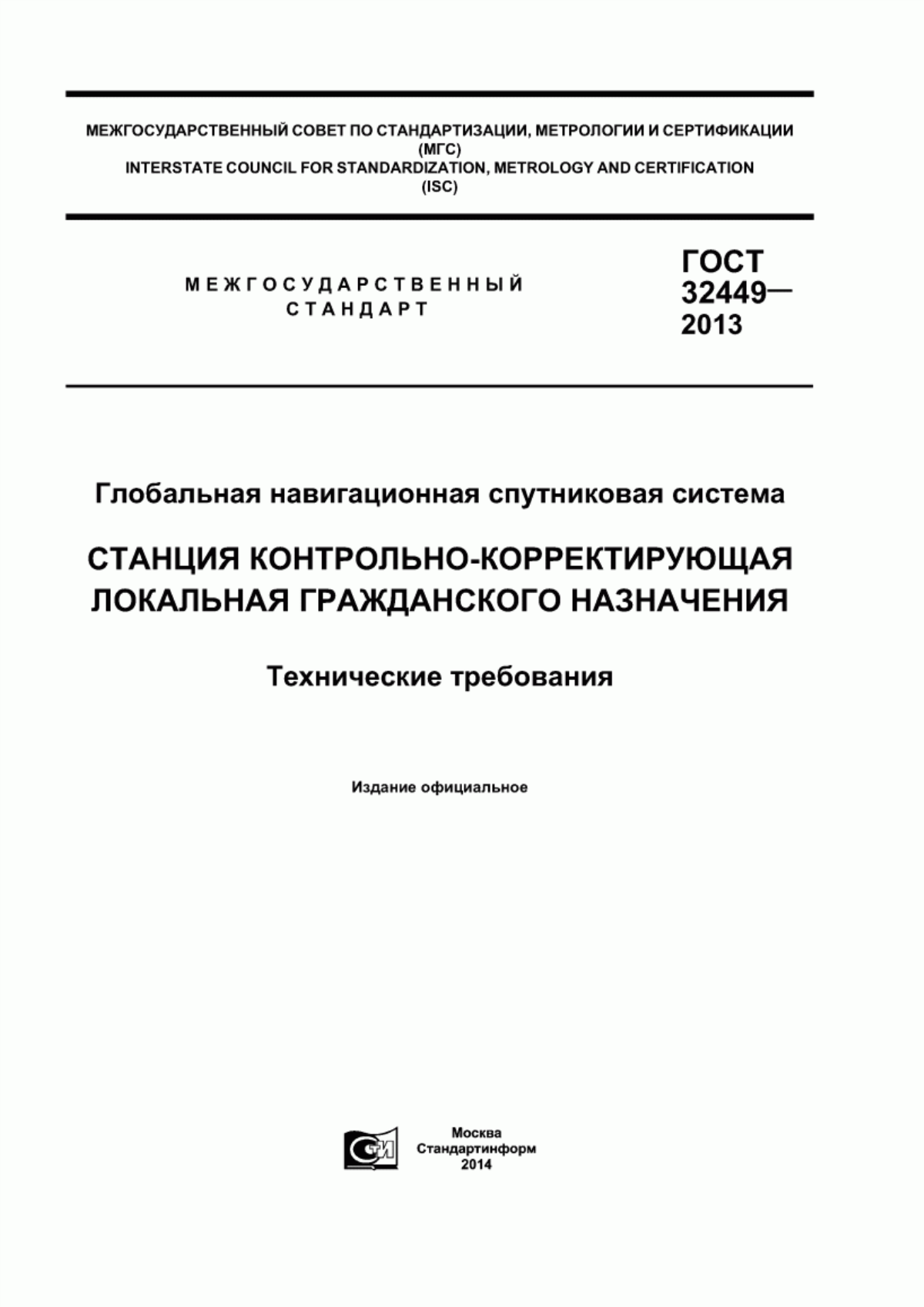 МЕЖГОСУДАРСТВЕННЫЙ СОВЕТ ПО СТАНДАРТИЗАЦИИ, МЕТРОЛОГИИ И СЕРТИФИКАЦИИ
(МГС)
INTERSTATE COUNCIL FOR STANDARDIZATION, METROLOGY AND CERTIFICATION
(ISC)

МЕЖГОСУДАРСТВЕННЫЙ
СТАНДАРТ

ГОСТ
32449—
2013

Глобальная навигационная спутниковая система

СТАНЦИЯ КОНТРОЛЬНО-КОРРЕКТИРУЮЩАЯ ЛОКАЛЬНАЯ ГРАЖДАНСКОГО НАЗНАЧЕНИЯ

Технические требования

Издание официальное

СТИ

Москва
Стандартинформ
2014